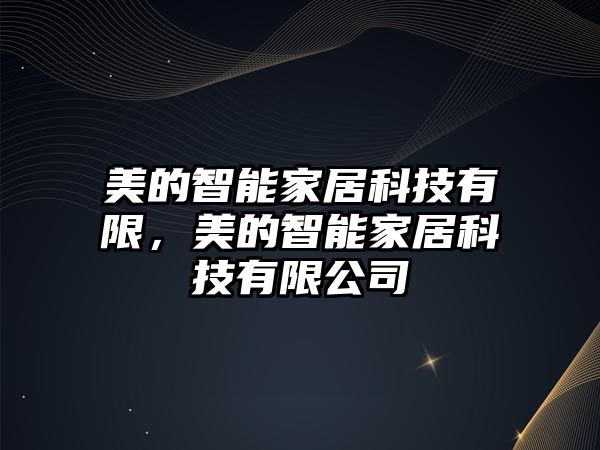 美的智能家居科技有限，美的智能家居科技有限公司